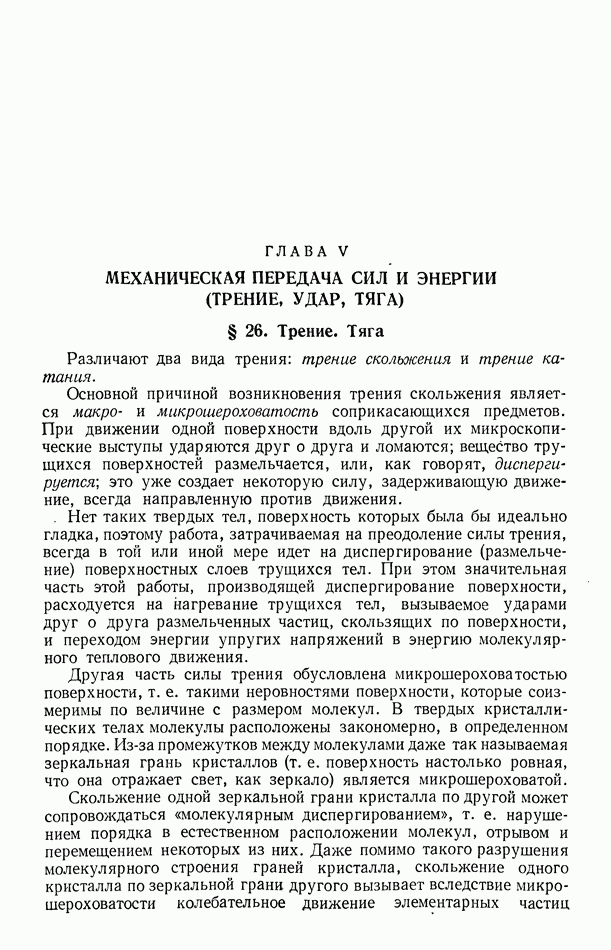 ГЛАВА V

МЕХАНИЧЕСКАЯ ПЕРЕДАЧА СИЛ И ЭНЕРГИИ (ТРЕНИЕ, УДАР, ТЯГА)

§ 26. Трение. Тяга

Различают два вида трения: трение скольжения и трение катания.

Основной причиной возникновения трения скольжения является макро- и микрошероховатость соприкасающихся предметов. При движении одной поверхности вдоль другой их микроскопические выступы ударяются друг о друга и ломаются; вещество трущихся поверхностей размельчается, или, как говорят, диспергируется; это уже создает некоторую силу, задерживающую движение, всегда направленную против движения.

Нет таких твердых тел, поверхность которых была бы идеально гладка, поэтому работа, затрачиваемая на преодоление силы трения, всегда в той или иной мере идет на диспергирование (размельчение) поверхностных слоев трущихся тел. При этом значительная часть этой работы, производящей диспергирование поверхности, расходуется на нагревание трущихся тел, вызываемое ударами друг о друга размельченных частиц, скользящих по поверхности, и переходом энергии упругих напряжений в энергию молекулярного теплового движения.

Другая часть силы трения обусловлена микрошероховатостью поверхности, т. е. такими неровностями поверхности, которые соизмеримы по величине с размером молекул. В твердых кристаллических телах молекулы расположены закономерно, в определенном порядке. Из-за промежутков между молекулами даже так называемая зеркальная грань кристаллов (т. е. поверхность настолько ровная, что она отражает свет, как зеркало) является микрошероховатой.

Скольжение одной зеркальной грани кристалла по другой может сопровождаться «молекулярным диспергированием», т. е. нарушением порядка в естественном расположении молекул, отрывом и перемещением некоторых из них. Даже помимо такого разрушения молекулярного строения граней кристалла, скольжение одного кристалла по зеркальной грани другого вызывает вследствие микрошероховатости колебательное движение элементарных частиц